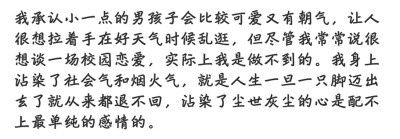 我承认小一点的男孩子会比较可爱又有朝气，让人很想拉着手在好天气时候乱逛，但尽管我常常说很想谈一场校园恋爱，实际上我是做不到的。我身上沾染了社会气和烟火气，就是人生一旦一只脚迈出去了就从来都退不回，沾染了尘世灰尘的心是配不上最单纯的感情的。